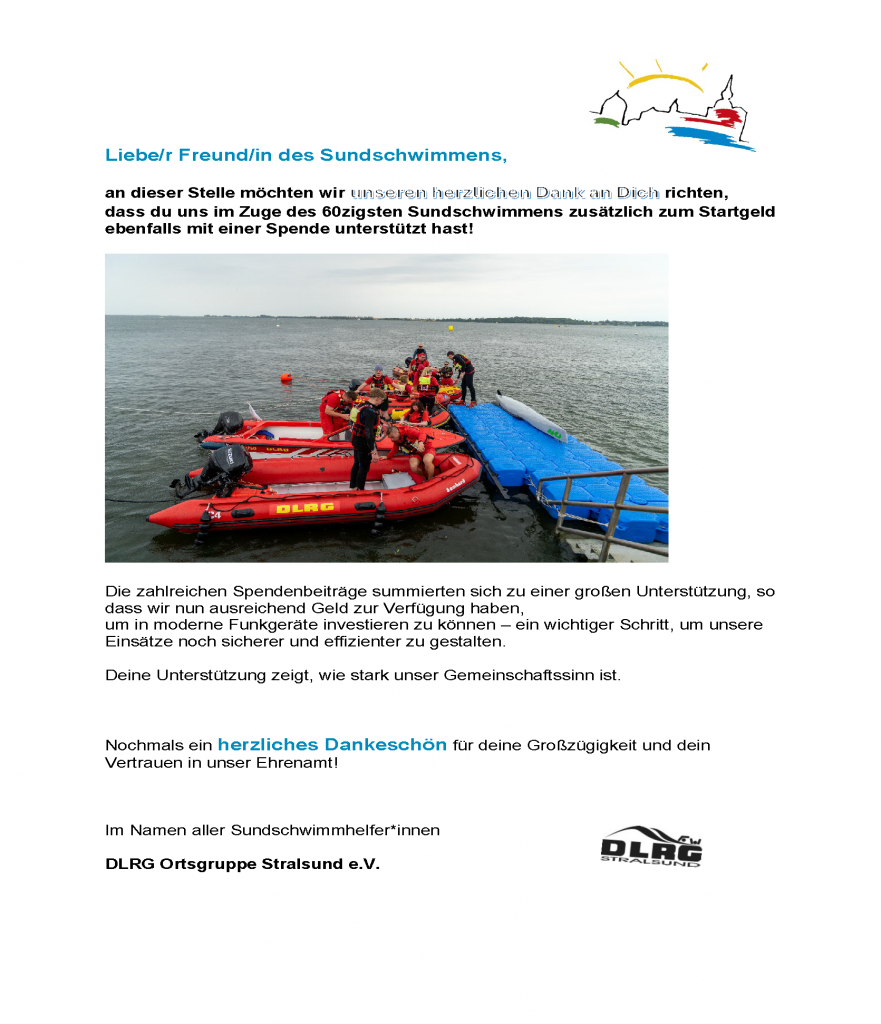 Liebe/r Freund/in des Sundschwimmens,

an dieser Stelle möchten wir unseren herzlichen Dank an Dich richten, dass du uns im Zuge des 60zigsten Sundschwimmens zusätzlich zum Startgeld ebenfalls mit einer Spende unterstützt hast!

DLRG

DLRG

Die zahlreichen Spendenbeiträge summierten sich zu einer großen Unterstützung, so dass wir nun ausreichend Geld zur Verfügung haben,
um in moderne Funkgeräte investieren zu können – ein wichtiger Schritt, um unsere Einsätze noch sicherer und effizienter zu gestalten.

Deine Unterstützung zeigt, wie stark unser Gemeinschaftssinn ist.

Nochmals ein herzliches Dankeschön für deine Großzügigkeit und dein Vertrauen in unser Ehrenamt!

Im Namen aller Sundschwimmhelfer*innen

DLRG Ortsgruppe Stralsund e.V.

DLRG STRALSUND